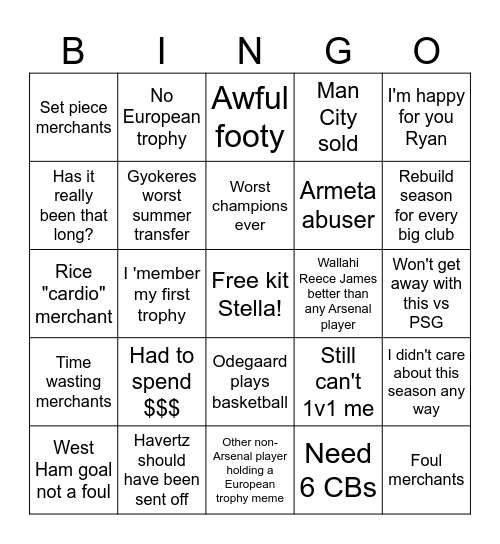 | B | I | N | G | O |
|---|---|---|---|---|
| Set piece merchants | No European trophy | Awful footy | Man City sold | I'm happy for you Ryan |
| Has it really been that long? | Gyokeres worst summer transfer | Worst champions ever | Armeta abuser | Rebuild season for every big club |
| Rice "cardio" merchant | I 'member my first trophy | Free kit Stella! | Wallahi Reece James better than any Arsenal player | Won't get away with this vs PSG |
| Time wasting merchants | Had to spend $$$ | Odegaard plays basketball | Still can't 1v1 me | I didn't care about this season any way |
| West Ham goal not a foul | Havertz should have been sent off | Other non-Arsenal player holding a European trophy meme | Need 6 CBs | Foul merchants |